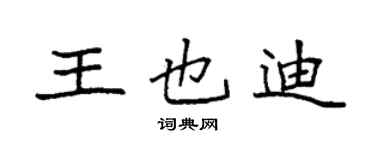 王也迪

词典网